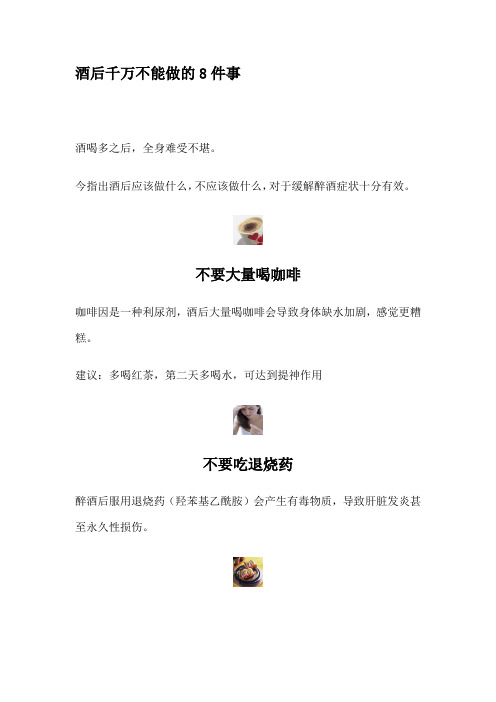 酒后千万不能做的 8 件事

酒喝多之后，全身难受不堪。

今指出酒后应该做什么，不应该做什么，对于缓解醉酒症状十分有效。

不要大量喝咖啡

咖啡因是一种利尿剂，酒后大量喝咖啡会导致身体缺水加剧，感觉更糟糕。

建议：多喝红茶，第二天多喝水，可达到提神作用

不要吃退烧药

醉酒后服用退烧药（羟苯基乙酰胺）会产生有毒物质，导致肝脏发炎甚至永久性损伤。